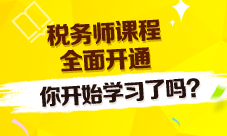 税务师课程
全面开通

你开始学习了吗？